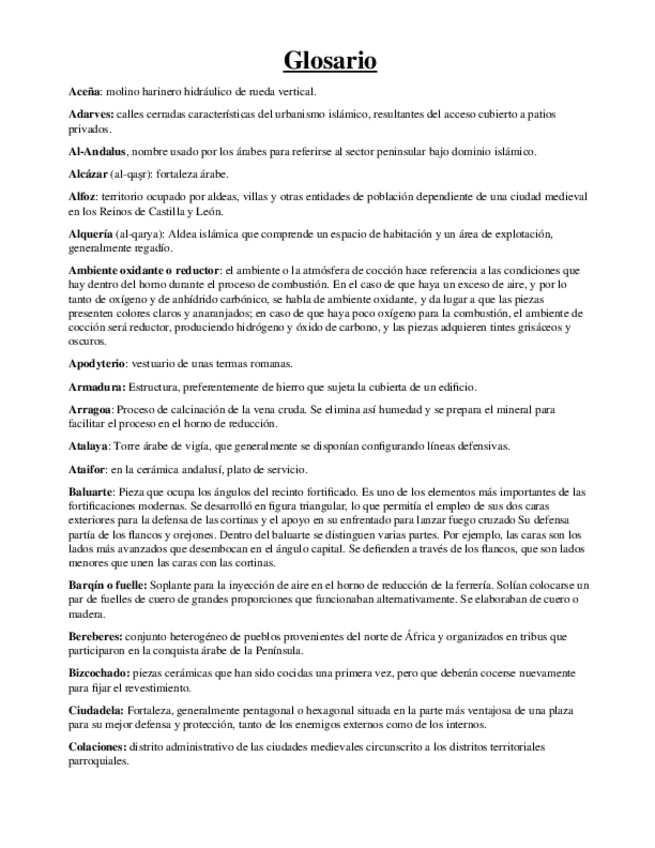 Glosario

Aceña: molino harinero hidráulico de rueda vertical.

Adarves: calles cerradas características del urbanismo islámico, resultantes del acceso cubierto a patios privados.

Al-Andalus, nombre usado por los árabes para referirse al sector peninsular bajo dominio islámico.

Alcázar (al-qaṣr): fortaleza árabe.

Alfoz: territorio ocupado por aldeas, villas y otras entidades de población dependiente de una ciudad medieval en los Reinos de Castilla y León.

Alquería (al-qarya): Aldea islámica que comprende un espacio de habitación y un área de explotación, generalmente regadío.

Ambiente oxidante o reductor: el ambiente o la atmósfera de cocción hace referencia a las condiciones que hay dentro del horno durante el proceso de combustión. En el caso de que haya un exceso de aire, y por lo tanto de oxígeno y de anhídrido carbónico, se habla de ambiente oxidante, y da lugar a que las piezas presenten colores claros y anaranjados; en caso de que haya poco oxígeno para la combustión, el ambiente de cocción será reductor, produciendo hidrógeno y óxido de carbono, y las piezas adquieren tintes grisáceos y oscuros.

Apodyterio: vestuario de unas termas romanas.

Armadura: Estructura, preferentemente de hierro que sujeta la cubierta de un edificio.

Arragoa: Proceso de calcinación de la vena cruda. Se elimina así humedad y se prepara el mineral para facilitar el proceso en el horno de reducción.

Atalaya: Torre árabe de vigía, que generalmente se disponían configurando líneas defensivas.

Ataifor: en la cerámica andalusí, plato de servicio.

Baluarte: Pieza que ocupa los ángulos del recinto fortificado. Es uno de los elementos más importantes de las fortificaciones modernas. Se desarrolló en figura triangular, lo que permitía el empleo de sus dos caras exteriores para la defensa de las cortinas y el apoyo en su enfrentado para lanzar fuego cruzado Su defensa partía de los flancos y orejones. Dentro del baluarte se distinguen varias partes. Por ejemplo, las caras son los lados más avanzados que desembocan en el ángulo capital. Se defienden a través de los flancos, que son lados menores que unen las caras con las cortinas.

Barqín o fuelle: Soplante para la inyección de aire en el horno de reducción de la ferrería. Solían colocarse un par de fuelles de cuero de grandes proporciones que funcionaban alternativamente. Se elaboraban de cuero o madera.

Bereberes: conjunto heterogéneo de pueblos provenientes del norte de África y organizados en tribus que participaron en la conquista árabe de la Península.

Bizcochado: piezas cerámicas que han sido cocidas una primera vez, pero que deberán cocerse nuevamente para fijar el revestimiento.

Ciudadela: Fortaleza, generalmente pentagonal o hexagonal situada en la parte más ventajosa de una plaza para su mejor defensa y protección, tanto de los enemigos externos como de los internos.

Colaciones: distrito administrativo de las ciudades medievales circunscrito a los distritos territoriales parroquiales.